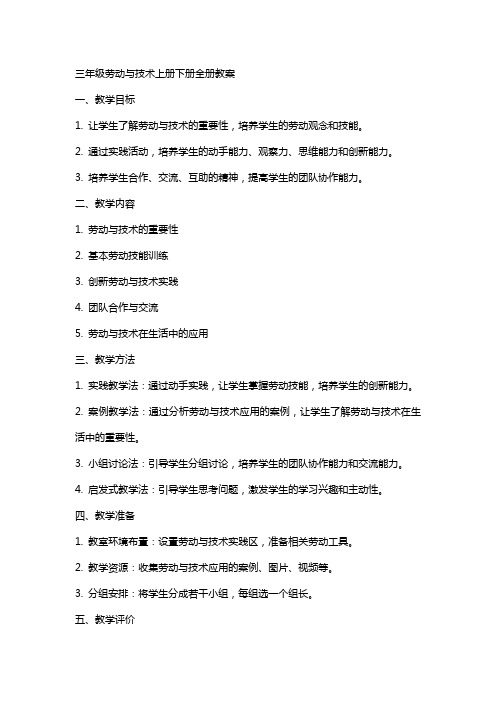 三年级劳动与技术上册下册全册教案

一、教学目标

1. 让学生了解劳动与技术的重要性，培养学生的劳动观念和技能。

2. 通过实践活动，培养学生的动手能力、观察力、思维能力和创新能力。

3. 培养学生合作、交流、互助的精神，提高学生的团队协作能力。

二、教学内容

1. 劳动与技术的重要性

2. 基本劳动技能训练

3. 创新劳动与技术实践

4. 团队合作与交流

5. 劳动与技术在生活中的应用

三、教学方法

1. 实践教学法：通过动手实践，让学生掌握劳动技能，培养学生的创新能力。

2. 案例教学法：通过分析劳动与技术应用的案例，让学生了解劳动与技术在生活中的重要性。

3. 小组讨论法：引导学生分组讨论，培养学生的团队协作能力和交流能力。

4. 启发式教学法：引导学生思考问题，激发学生的学习兴趣和主动性。

四、教学准备

1. 教室环境布置：设置劳动与技术实践区，准备相关劳动工具。

2. 教学资源：收集劳动与技术应用的案例、图片、视频等。

3. 分组安排：将学生分成若干小组，每组选一个组长。

五、教学评价